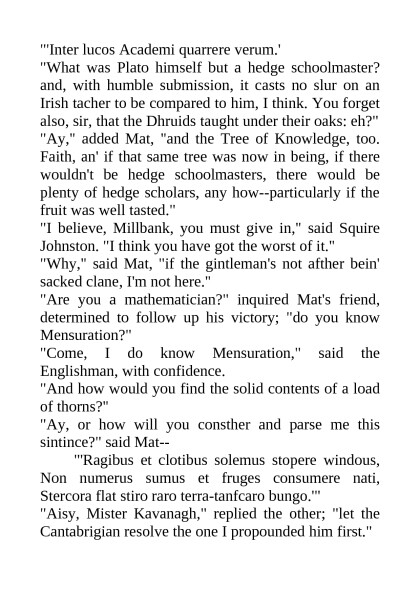 "'Inter lucos Academi quarrere verum.'
"What was Plato himself but a hedge schoolmaster? and, with humble submission, it casts no slur on an Irish tacher to be compared to him, I think. You forget also, sir, that the Dhruids taught under their oaks: eh?"
"Ay," added Mat, "and the Tree of Knowledge, too. Faith, an' if that same tree was now in being, if there wouldn't be hedge schoolmasters, there would be plenty of hedge scholars, any how--particularly if the fruit was well tasted."
"I believe, Millbank, you must give in," said Squire Johnston. "I think you have got the worst of it."
"Why," said Mat, "if the gintleman's not afther bein' sacked clane, I'm not here."
"Are you a mathematician?" inquired Mat's friend, determined to follow up his victory; "do you know Mensuration?"
"Come, I do know Mensuration," said the Englishman, with confidence.
"And how would you find the solid contents of a load of thorns?"
"Ay, or how will you consther and parse me this sintince?" said Mat--
"'Ragibus et clotibus solemus stopere windous, Non numerus sumus et fruges consumere nati, Stercora flat stiro raro terra-tanfcaro bungo.'"
"Aisy, Mister Kavanagh," replied the other; "let the Cantabrigian resolve the one I propounded him first."